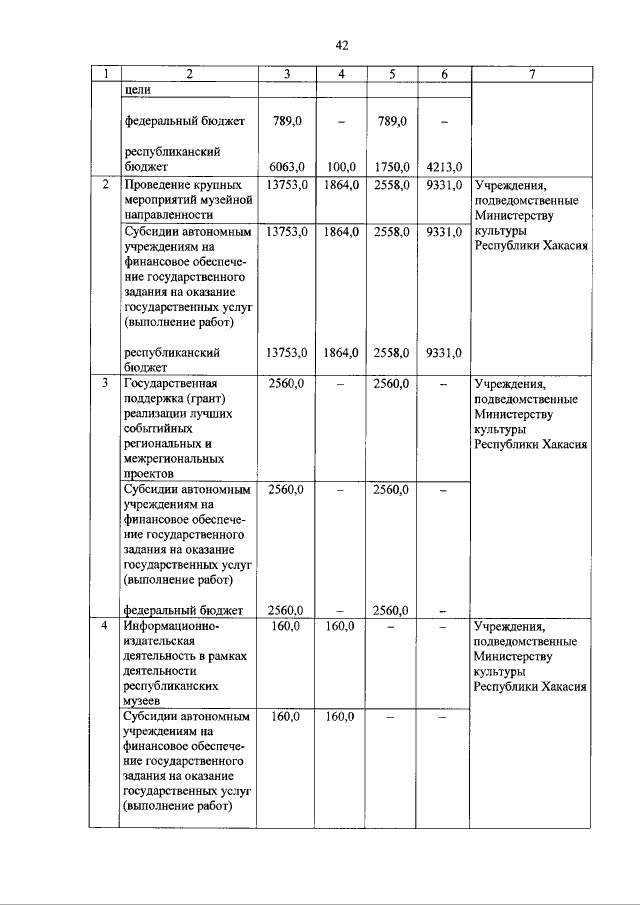 42

| 1 | 2 | 3 | 4 | 5 | 6 | 7 |
|---|---|---|---|---|---|---|
| | цели | | | | | |
| | федеральный бюджет | 789,0 | – | 789,0 | – | |
| | республиканский бюджет | 6063,0 | 100,0 | 1750,0 | 4213,0 | |
| 2 | Проведение крупных мероприятий музейной направленности | 13753,0 | 1864,0 | 2558,0 | 9331,0 | Учреждения, подведомственные Министерству культуры Республики Хакасия |
| | Субсидии автономным учреждениям на финансовое обеспечение государственного задания на оказание государственных услуг (выполнение работ) | 13753,0 | 1864,0 | 2558,0 | 9331,0 | |
| | республиканский бюджет | 13753,0 | 1864,0 | 2558,0 | 9331,0 | |
| 3 | Государственная поддержка (грант) реализации лучших событийных региональных и межрегиональных проектов | 2560,0 | – | 2560,0 | – | Учреждения, подведомственные Министерству культуры Республики Хакасия |
| | Субсидии автономным учреждениям на финансовое обеспечение государственного задания на оказание государственных услуг (выполнение работ) | 2560,0 | – | 2560,0 | – | |
| | федеральный бюджет | 2560,0 | – | 2560,0 | – | |
| 4 | Информационно-издательская деятельность в рамках деятельности республиканских музеев | 160,0 | 160,0 | – | – | Учреждения, подведомственные Министерству культуры Республики Хакасия |
| | Субсидии автономным учреждениям на финансовое обеспечение государственного задания на оказание государственных услуг (выполнение работ) | 160,0 | 160,0 | – | – | |